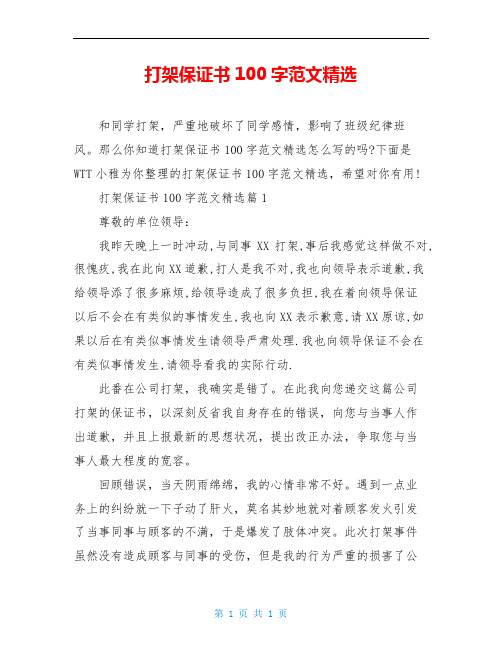 打架保证书 100 字范文精选

和同学打架，严重地破坏了同学感情，影响了班级纪律班风。那么你知道打架保证书 100 字范文精选怎么写的吗?下面是 WTT 小雅为你整理的打架保证书 100 字范文精选，希望对你有用!

打架保证书 100 字范文精选篇 1

尊敬的单位领导：

我昨天晚上一时冲动,与同事 XX 打架,事后我感觉这样做不对,很愧疚,我在此向 XX 道歉,打人是我不对,我也向领导表示道歉,我给领导添了很多麻烦,给领导造成了很多负担,我在着向领导保证以后不会在有类似的事情发生,我也向 XX 表示歉意,请 XX 原谅,如果以后在有类似事情发生请领导严肃处理.我也向领导保证不会在有类似事情发生,请领导看我的实际行动.

此番在公司打架，我确实是错了。在此我向您递交这篇公司打架的保证书，以深刻反省我自身存在的错误，向您与当事人作出道歉，并且上报最新的思想状况，提出改正办法，争取您与当事人最大程度的宽容。

回顾错误，当天阴雨绵绵，我的心情非常不好。遇到一点业务上的纠纷就一下子动了肝火，莫名其妙地就对着顾客发火引发了当事同事与顾客的不满，于是爆发了肢体冲突。此次打架事件虽然没有造成顾客与同事的受伤，但是我的行为严重的损害了公

第 1 页 共 1 页